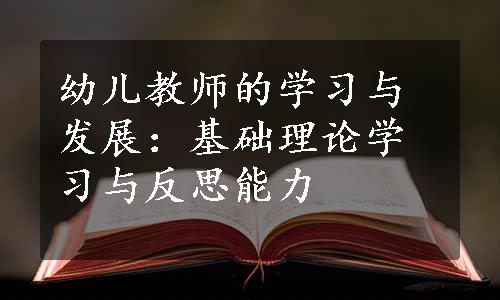 幼儿教师的学习与发展：基础理论学习与反思能力